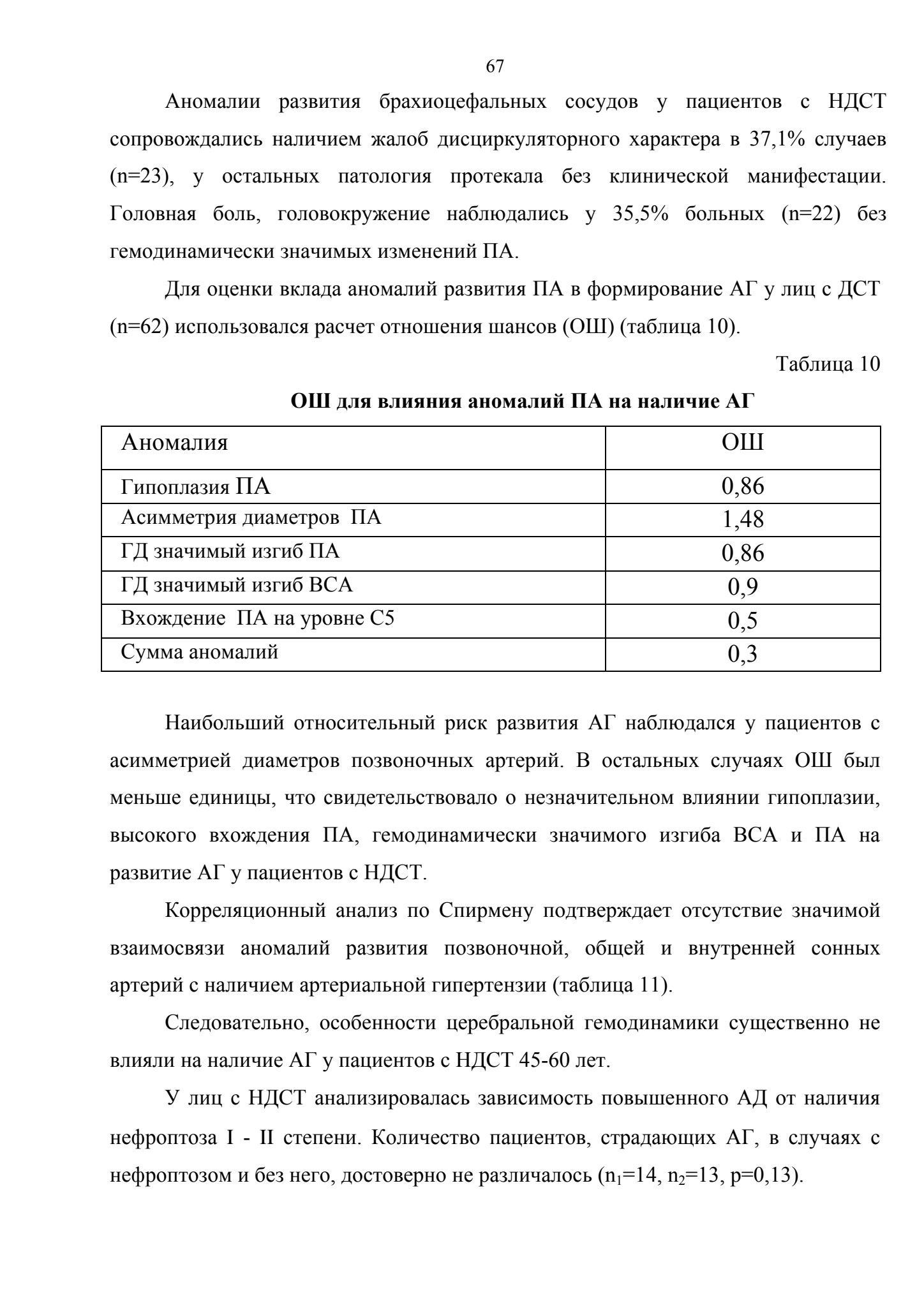 67

Аномалии развития брахиоцефальных сосудов у пациентов с НДСТ сопровождались наличием жалоб дисциркуляторного характера в 37,1% случаев (n=23), у остальных патология протекала без клинической манифестации. Головная боль, головокружение наблюдались у 35,5% больных (n=22) без гемодинамически значимых изменений ПА.

Для оценки вклада аномалий развития ПА в формирование АГ у лиц с ДСТ (n=62) использовался расчет отношения шансов (ОШ) (таблица 10).

Таблица 10

ОШ для влияния аномалий ПА на наличие АГ

| Аномалия | ОШ |
|---|---|
| Гипоплазия ПА | 0,86 |
| Асимметрия диаметров ПА | 1,48 |
| ГД значимый изгиб ПА | 0,86 |
| ГД значимый изгиб ВСА | 0,9 |
| Вхождение ПА на уровне С5 | 0,5 |
| Сумма аномалий | 0,3 |

Наибольший относительный риск развития АГ наблюдался у пациентов с асимметрией диаметров позвоночных артерий. В остальных случаях ОШ был меньше единицы, что свидетельствовало о незначительном влиянии гипоплазии, высокого вхождения ПА, гемодинамически значимого изгиба ВСА и ПА на развитие АГ у пациентов с НДСТ.

Корреляционный анализ по Спирмену подтверждает отсутствие значимой взаимосвязи аномалий развития позвоночной, общей и внутренней сонных артерий с наличием артериальной гипертензии (таблица 11).

Следовательно, особенности церебральной гемодинамики существенно не влияли на наличие АГ у пациентов с НДСТ 45-60 лет.

У лиц с НДСТ анализировалась зависимость повышенного АД от наличия нефроптоза I - II степени. Количество пациентов, страдающих АГ, в случаях с нефроптозом и без него, достоверно не различалось ($n_1$=14, $n_2$=13, p=0,13).